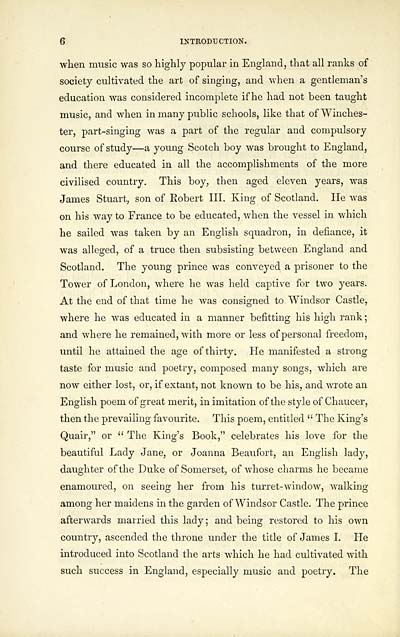 6

INTRODUCTION.

when music was so highly popular in England, that all ranks of society cultivated the art of singing, and when a gentleman's education was considered incomplete if he had not been taught music, and when in many public schools, like that of Winchester, part-singing was a part of the regular and compulsory course of study—a young Scotch boy was brought to England, and there educated in all the accomplishments of the more civilised country. This boy, then aged eleven years, was James Stuart, son of Robert III. King of Scotland. He was on his way to France to be educated, when the vessel in which he sailed was taken by an English squadron, in defiance, it was alleged, of a truce then subsisting between England and Scotland. The young prince was conveyed a prisoner to the Tower of London, where he was held captive for two years. At the end of that time he was consigned to Windsor Castle, where he was educated in a manner befitting his high rank; and where he remained, with more or less of personal freedom, until he attained the age of thirty. He manifested a strong taste for music and poetry, composed many songs, which are now either lost, or, if extant, not known to be his, and wrote an English poem of great merit, in imitation of the style of Chaucer, then the prevailing favourite. This poem, entitled "The King's Quair," or "The King's Book," celebrates his love for the beautiful Lady Jane, or Joanna Beaufort, an English lady, daughter of the Duke of Somerset, of whose charms he became enamoured, on seeing her from his turret-window, walking among her maidens in the garden of Windsor Castle. The prince afterwards married this lady; and being restored to his own country, ascended the throne under the title of James I. He introduced into Scotland the arts which he had cultivated with such success in England, especially music and poetry. The